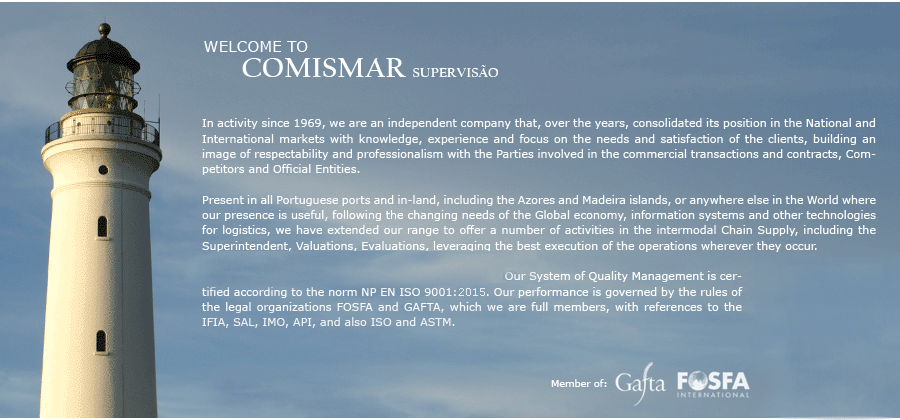 WELCOME TO
COMISMAR SUPERVISÃO

In activity since 1969, we are an independent company that, over the years, consolidated its position in the National and International markets with knowledge, experience and focus on the needs and satisfaction of the clients, building an image of respectability and professionalism with the Parties involved in the commercial transactions and contracts, Competitors and Official Entities.

Present in all Portuguese ports and in-land, including the Azores and Madeira islands, or anywhere else in the World where our presence is useful, following the changing needs of the Global economy, information systems and other technologies for logistics, we have extended our range to offer a number of activities in the intermodal Chain Supply, including the Superintendent, Valuations, Evaluations, leveraging the best execution of the operations wherever they occur.

Our System of Quality Management is certified according to the norm NP EN ISO 9001:2015. Our performance is governed by the rules of the legal organizations FOSFA and GAFTA, which we are full members, with references to the IFIA, SAL, IMO, API, and also ISO and ASTM.

Member of: Gafta FOSFA INTERNATIONAL